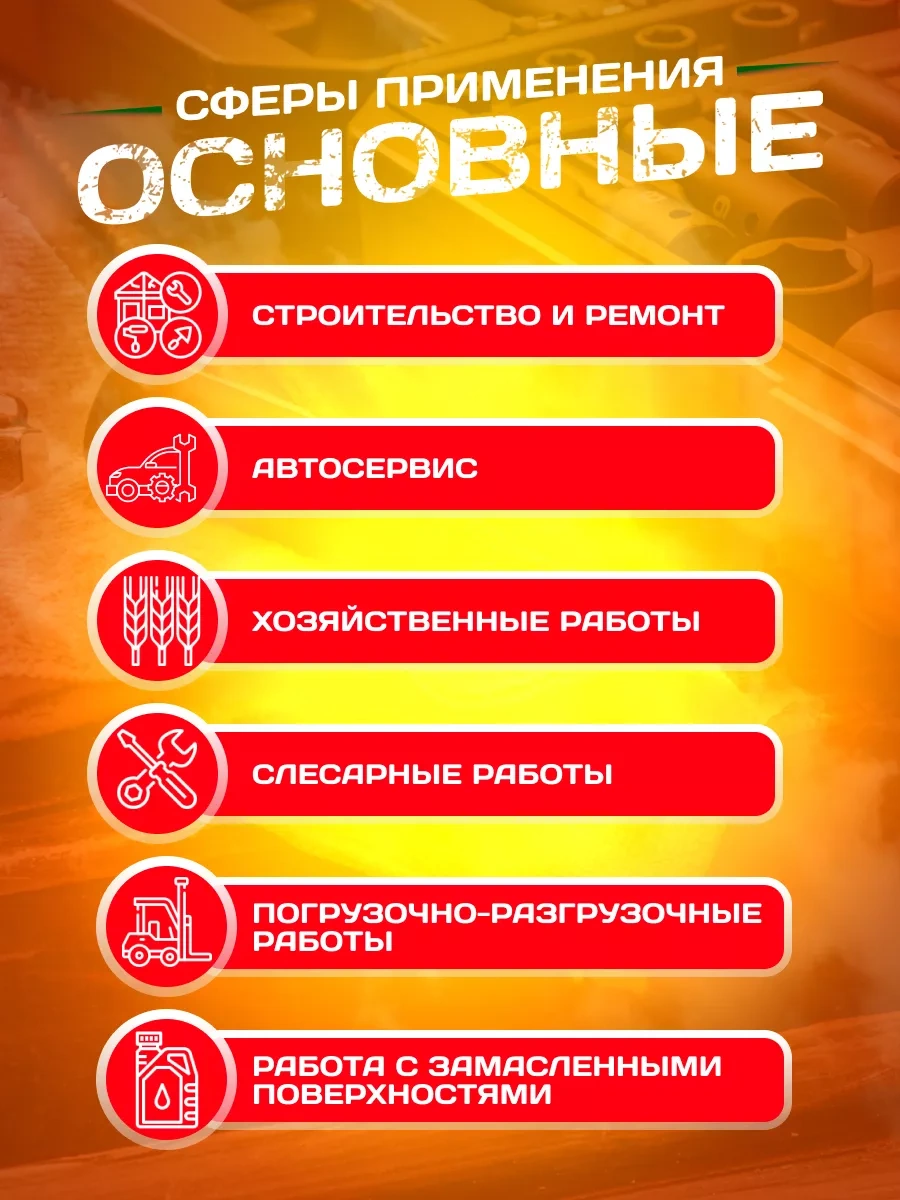 СФЕРЫ ПРИМЕНЕНИЯ
ОСНОВНЫЕ

СТРОИТЕЛЬСТВО И РЕМОНТ

АВТОСЕРВИС

ХОЗЯЙСТВЕННЫЕ РАБОТЫ

СЛЕСАРНЫЕ РАБОТЫ

ПОГРУЗОЧНО-РАЗГРУЗОЧНЫЕ РАБОТЫ

РАБОТА С ЗАМАСЛЕННЫМИ ПОВЕРХНОСТЯМИ